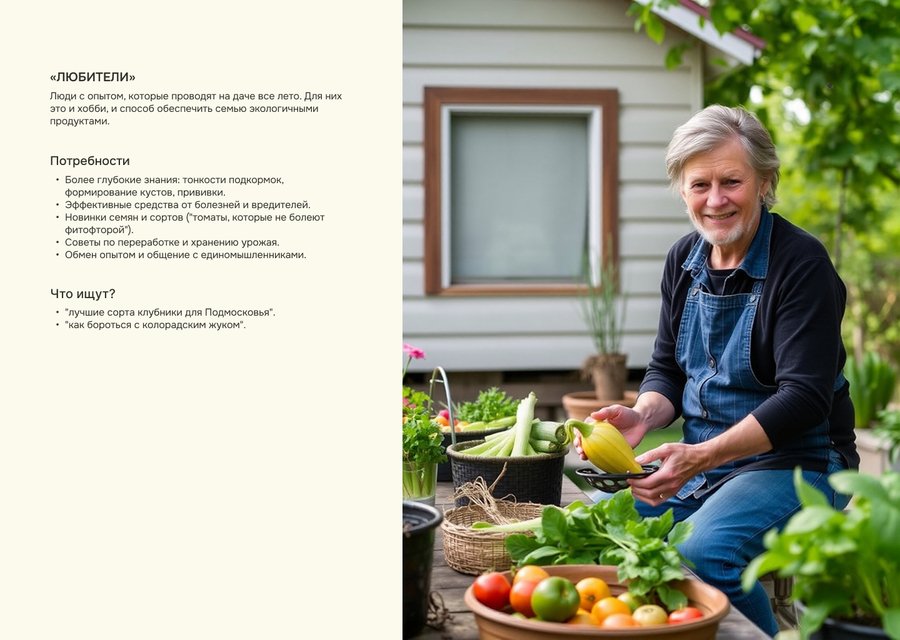 «ЛЮБИТЕЛИ»

Люди с опытом, которые проводят на даче все лето. Для них это и хобби, и способ обеспечить семью экологичными продуктами.

Потребности

• Более глубокие знания: тонкости подкормок, формирование кустов, прививки.
• Эффективные средства от болезней и вредителей.
• Новинки семян и сортов ("томаты, которые не болеют фитофторой").
• Советы по переработке и хранению урожая.
• Обмен опытом и общение с единомышленниками.

Что ищут?

• "лучшие сорта клубники для Подмосковья".
• "как бороться с колорадским жуком".